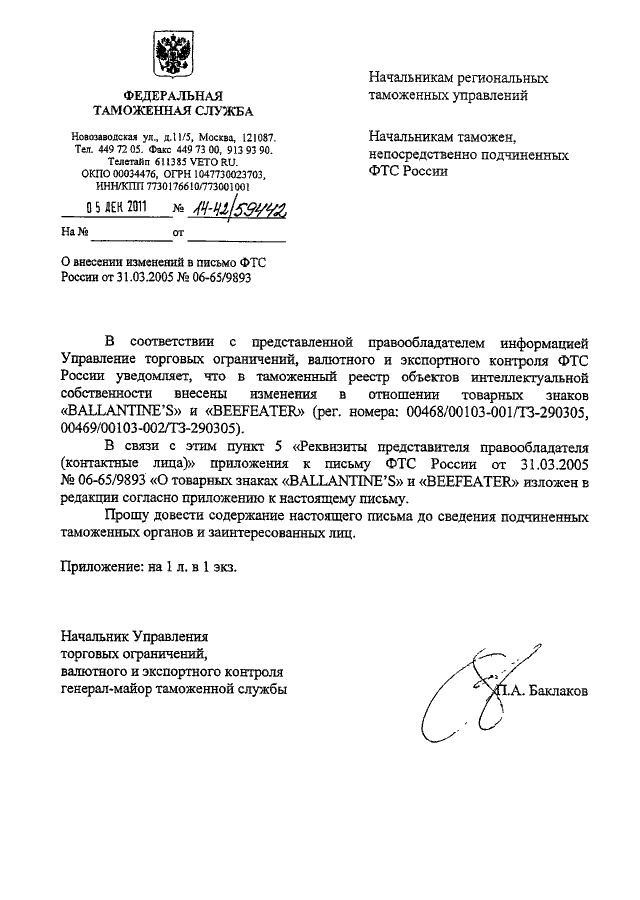 ФЕДЕРАЛЬНАЯ
ТАМОЖЕННАЯ СЛУЖБА

Новозаводская ул., д.11/5, Москва, 121087.
Тел. 449 72 05. Факс 449 73 00, 913 93 90.
Телетайп 611385 VETO RU.
ОКПО 00034476, ОГРН 1047730023703,
ИНН/КПП 7730176610/773001001

05 ДЕК 2011 № 14-42/59442

На № ____________ от ____________

О внесении изменений в письмо ФТС России от 31.03.2005 № 06-65/9893

Начальникам региональных таможенных управлений

Начальникам таможен, непосредственно подчиненных ФТС России

В соответствии с представленной правообладателем информацией Управление торговых ограничений, валютного и экспортного контроля ФТС России уведомляет, что в таможенный реестр объектов интеллектуальной собственности внесены изменения в отношении товарных знаков «BALLANTINE'S» и «BEEFEATER» (рег. номера: 00468/00103-001/ТЗ-290305, 00469/00103-002/ТЗ-290305).

В связи с этим пункт 5 «Реквизиты представителя правообладателя (контактные лица)» приложения к письму ФТС России от 31.03.2005 № 06-65/9893 «О товарных знаках «BALLANTINE'S» и «BEEFEATER» изложен в редакции согласно приложению к настоящему письму.

Прошу довести содержание настоящего письма до сведения подчиненных таможенных органов и заинтересованных лиц.

Приложение: на 1 л. в 1 экз.

Начальник Управления
торговых ограничений,
валютного и экспортного контроля
генерал-майор таможенной службы

П.А. Баклаков